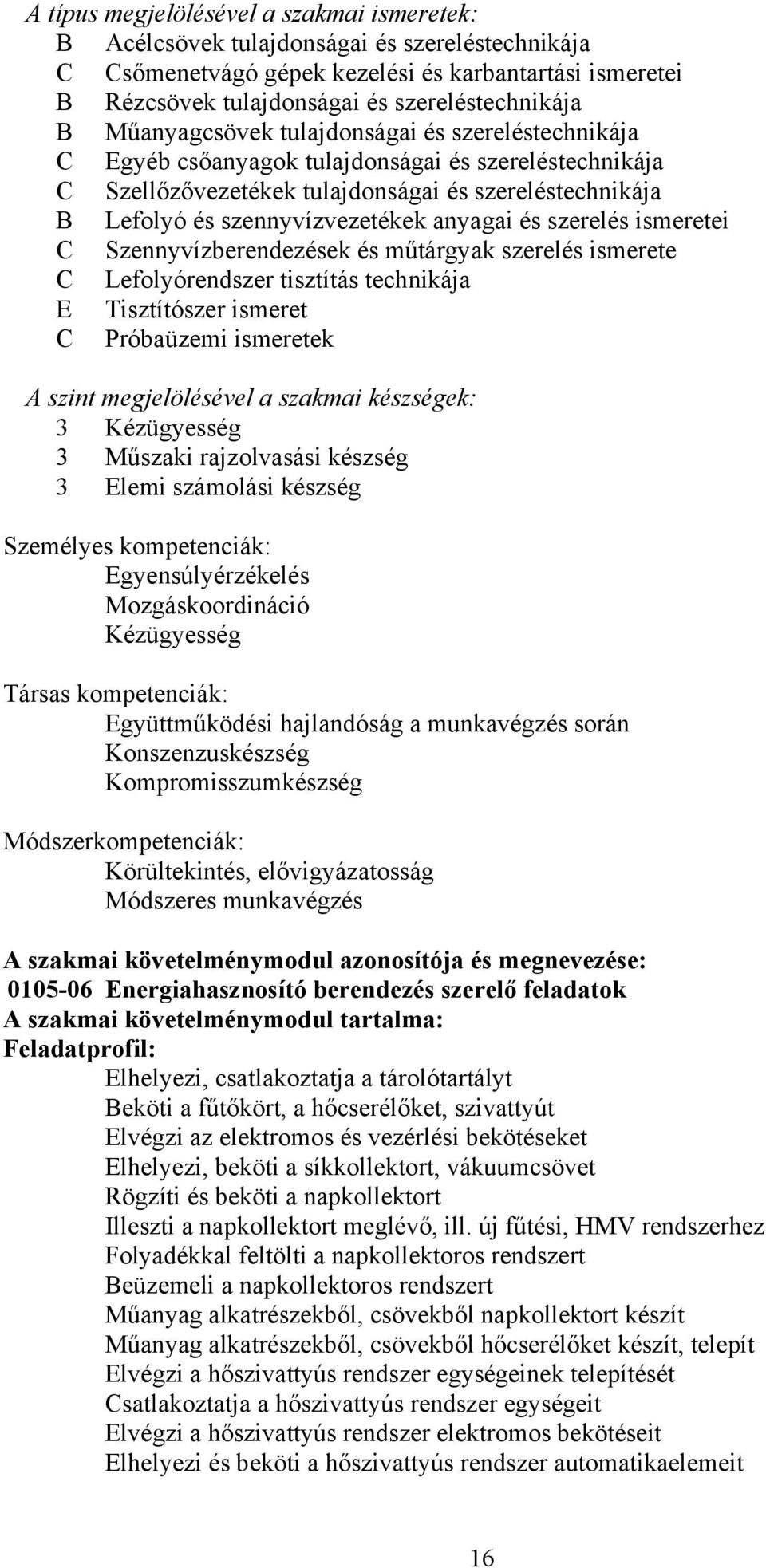 A típus megjelölésével a szakmai ismeretek:
B Acélcsövek tulajdonságai és szereléstechnikája
C Csőmenetvágó gépek kezelési és karbantartási ismeretei
B Rézcsövek tulajdonságai és szereléstechnikája
B Műanyagcsövek tulajdonságai és szereléstechnikája
C Egyéb csőanyagok tulajdonságai és szereléstechnikája
C Szellőzővezetékek tulajdonságai és szereléstechnikája
B Lefolyó és szennyvízvezetékek anyagai és szerelés ismeretei
C Szennyvízberendezések és műtárgyak szerelés ismerete
C Lefolyórendszer tisztítás technikája
E Tisztítószer ismeret
C Próbaüzemi ismeretek

A szint megjelölésével a szakmai készségek:
3 Kézügyesség
3 Műszaki rajzolvasási készség
3 Elemi számolási készség

Személyes kompetenciák:
Egyensúlyérzékelés
Mozgáskoordináció
Kézügyesség

Társas kompetenciák:
Együttműködési hajlandóság a munkavégzés során
Konszenzuskészség
Kompromisszumkészség

Módszerkompetenciák:
Körültekintés, elővigyázatosság
Módszeres munkavégzés

A szakmai követelménymodul azonosítója és megnevezése:
0105-06 Energiahasznosító berendezés szerelő feladatok
A szakmai követelménymodul tartalma:
Feladatprofil:
Elhelyezi, csatlakoztatja a tárolótartályt
Beköti a fűtőkört, a hőcserélőket, szivattyút
Elvégzi az elektromos és vezérlési bekötéseket
Elhelyezi, beköti a síkkollektort, vákuumcsövet
Rögzíti és beköti a napkollektort
Illeszti a napkollektort meglévő, ill. új fűtési, HMV rendszerhez
Folyadékkal feltölti a napkollektoros rendszert
Beüzemeli a napkollektoros rendszert
Műanyag alkatrészekből, csövekből napkollektort készít
Műanyag alkatrészekből, csövekből hőcserélőket készít, telepít
Elvégzi a hőszivattyús rendszer egységeinek telepítését
Csatlakoztatja a hőszivattyús rendszer egységeit
Elvégzi a hőszivattyús rendszer elektromos bekötéseit
Elhelyezi és beköti a hőszivattyús rendszer automatikaelemeit

16